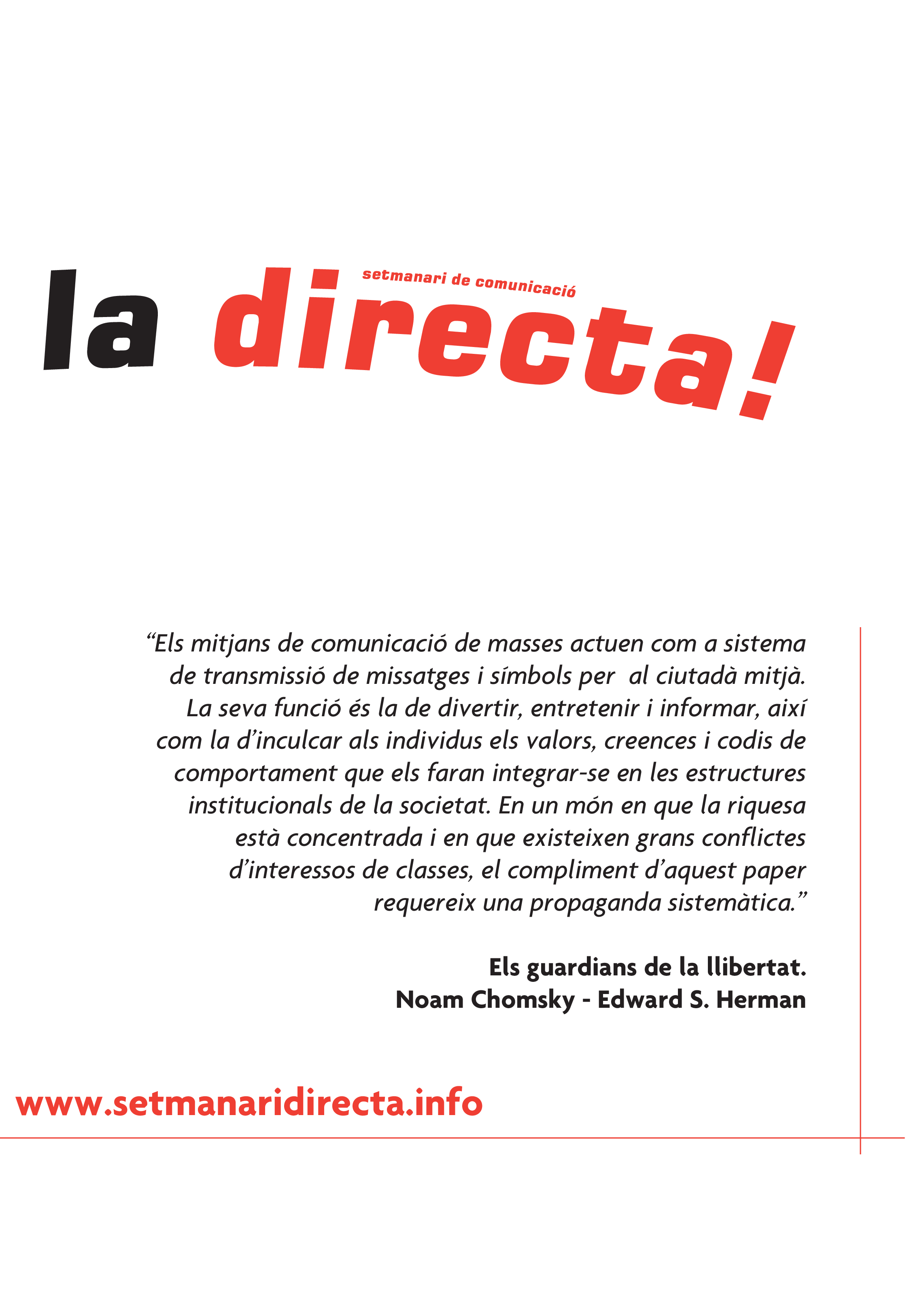 setmanari de comunicació

la directa!

"Els mitjans de comunicació de masses actuen com a sistema de transmissió de missatges i símbols per al ciutadà mitjà. La seva funció és la de divertir, entretenir i informar, així com la d'inculcar als individus els valors, creences i codis de comportament que els faran integrar-se en les estructures institucionals de la societat. En un món en que la riquesa està concentrada i en que existeixen grans conflictes d'interessos de classes, el compliment d'aquest paper requereix una propaganda sistemàtica."

Els guardians de la llibertat.
Noam Chomsky - Edward S. Herman

www.setmanaridirecta.info